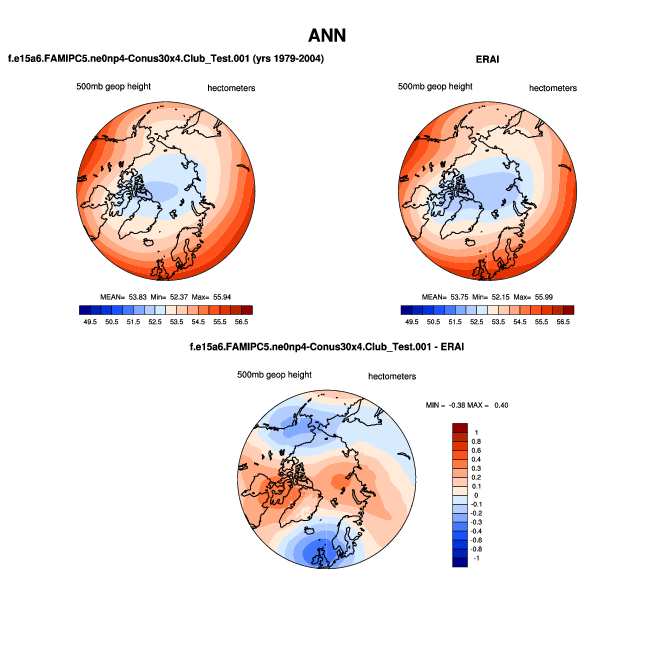 ANN

f.e15a6.FAMIPC5.ne0np4-Conus30x4.Club_Test.001 (yrs 1979-2004)

500mb geop height

hectometers

MEAN= 53.83 Min= 52.37 Max= 55.94

49.5 50.5 51.5 52.5 53.5 54.5 55.5 56.5

ERAI

500mb geop height

hectometers

MEAN= 53.75 Min= 52.15 Max= 55.99

49.5 50.5 51.5 52.5 53.5 54.5 55.5 56.5

f.e15a6.FAMIPC5.ne0np4-Conus30x4.Club_Test.001 - ERAI

500mb geop height

hectometers

MIN = -0.38 MAX = 0.40

1
0.8
0.6
0.4
0.3
0.2
0.1
0
-0.1
-0.2
-0.3
-0.4
-0.6
-0.8
-1